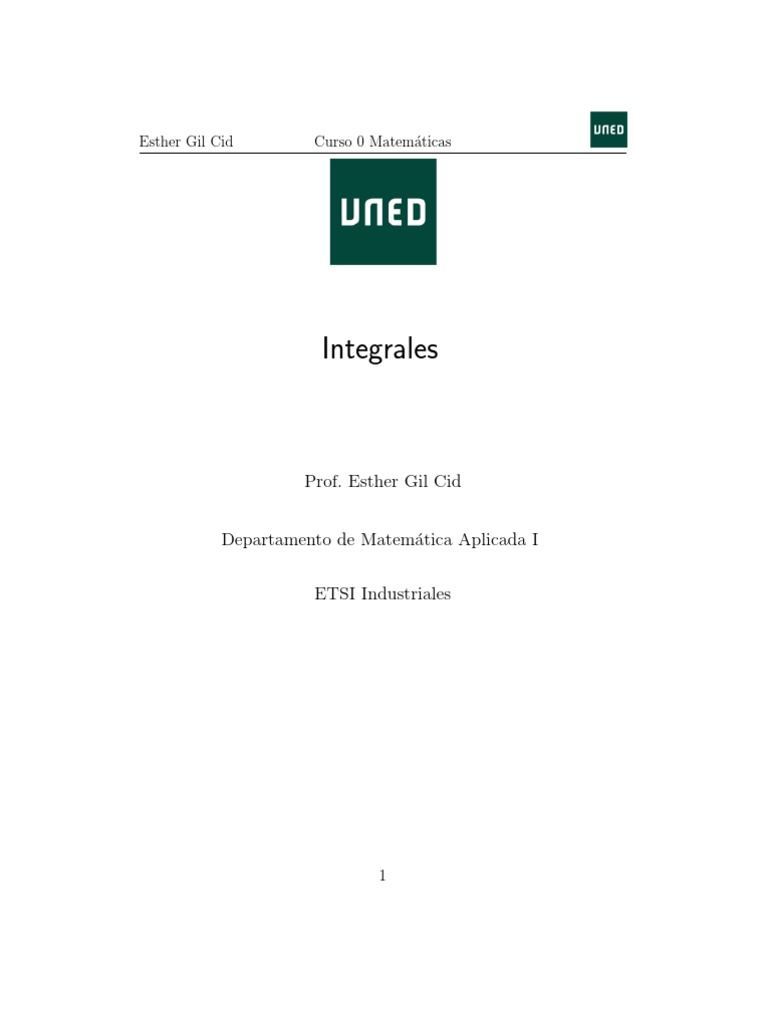 Esther Gil Cid Curso 0 Matemáticas UNED

UNED

Integrales

Prof. Esther Gil Cid

Departamento de Matemática Aplicada I

ETSI Industriales

1